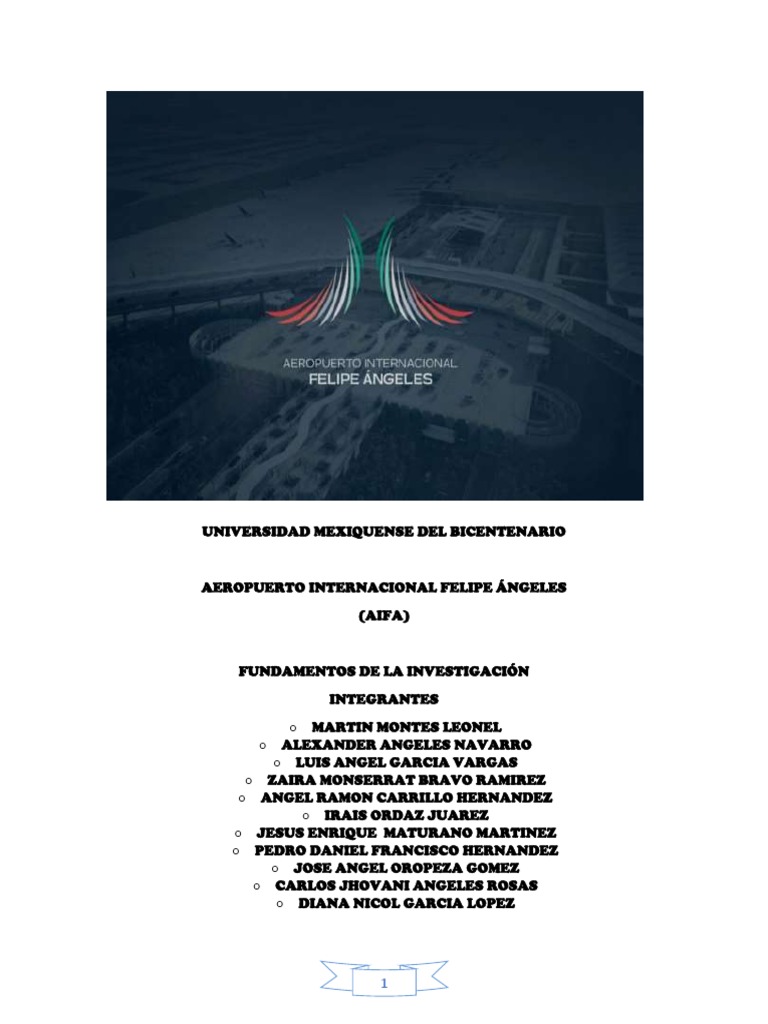 AEROPUERTO INTERNACIONAL
FELIPE ÁNGELES

UNIVERSIDAD MEXIQUENSE DEL BICENTENARIO

AEROPUERTO INTERNACIONAL FELIPE ÁNGELES
(AIFA)

FUNDAMENTOS DE LA INVESTIGACIÓN

INTEGRANTES

○ MARTIN MONTES LEONEL
○ ALEXANDER ANGELES NAVARRO
○ LUIS ANGEL GARCIA VARGAS
○ ZAIRA MONSERRAT BRAVO RAMIREZ
○ ANGEL RAMON CARRILLO HERNANDEZ
○ IRAIS ORDAZ JUAREZ
○ JESUS ENRIQUE MATURANO MARTINEZ
○ PEDRO DANIEL FRANCISCO HERNANDEZ
○ JOSE ANGEL OROPEZA GOMEZ
○ CARLOS JHOVANI ANGELES ROSAS
○ DIANA NICOL GARCIA LOPEZ

1